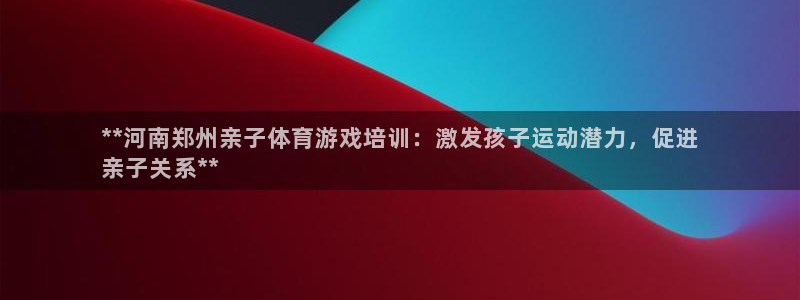 **河南郑州亲子体育游戏培训：激发孩子运动潜力，促进亲子关系**